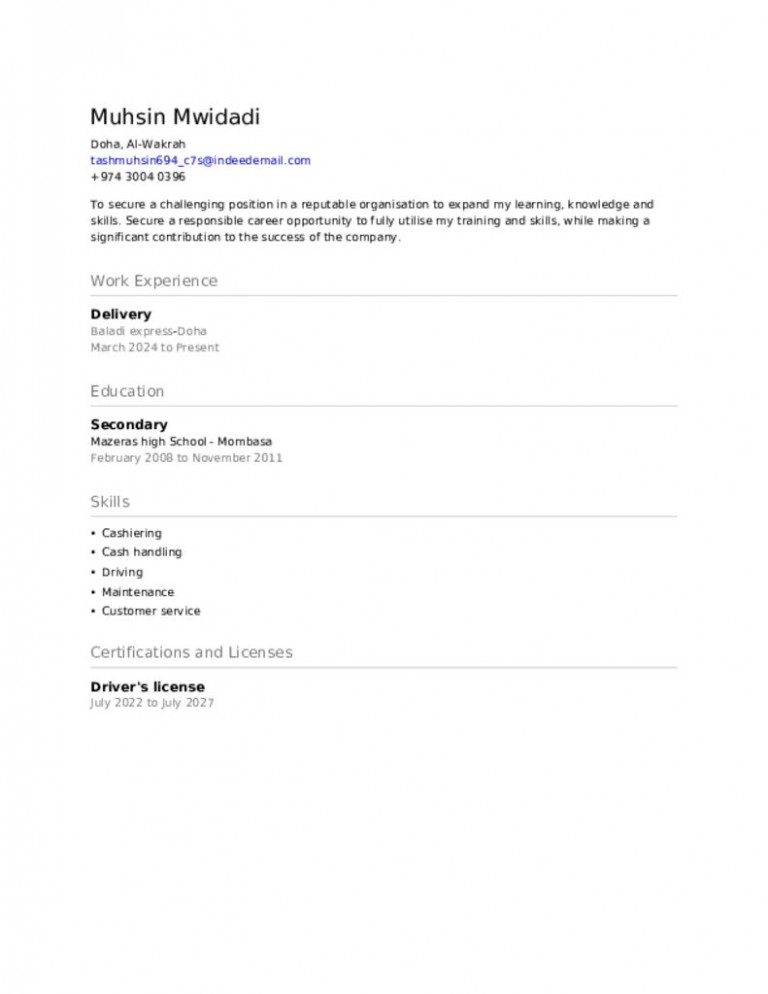 Muhsin Mwidadi

Doha, Al-Wakrah
tashmuhsin694_c7s@indeedemail.com
+974 3004 0396

To secure a challenging position in a reputable organisation to expand my learning, knowledge and skills. Secure a responsible career opportunity to fully utilise my training and skills, while making a significant contribution to the success of the company.

Work Experience

Delivery
Baladi express-Doha
March 2024 to Present

Education

Secondary
Mazeras high School - Mombasa
February 2008 to November 2011

Skills

• Cashiering
• Cash handling
• Driving
• Maintenance
• Customer service

Certifications and Licenses

Driver's license
July 2022 to July 2027